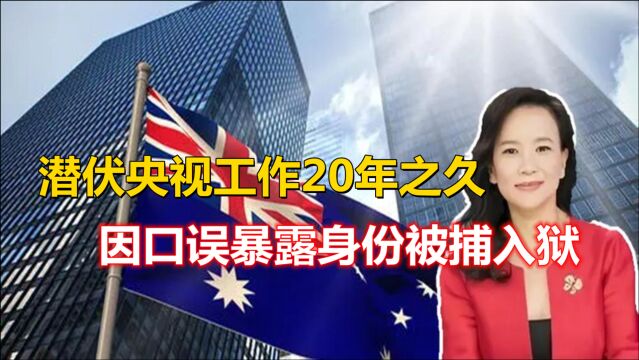 潜伏央视工作20年之久
因口误暴露身份被捕入狱